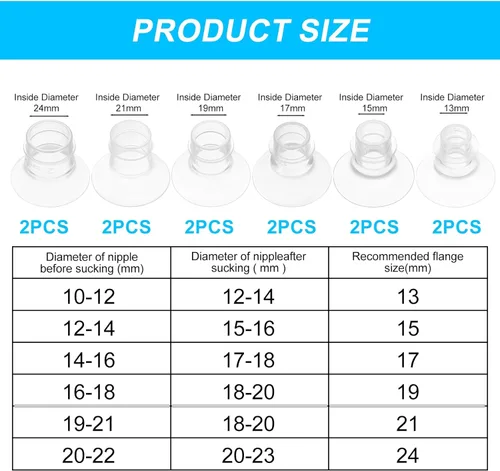 PRODUCT SIZE

Inside Diameter 24mm
Inside Diameter 21mm
Inside Diameter 19mm
Inside Diameter 17mm
Inside Diameter 15mm
Inside Diameter 13mm

2PCS 2PCS 2PCS 2PCS 2PCS 2PCS

| Diameter of nipple before sucking (mm) | Diameter of nippleafter sucking ( mm ) | Recommended flange size(mm) |
|---|---|---|
| 10-12 | 12-14 | 13 |
| 12-14 | 15-16 | 15 |
| 14-16 | 17-18 | 17 |
| 16-18 | 18-20 | 19 |
| 19-21 | 18-20 | 21 |
| 20-22 | 20-23 | 24 |